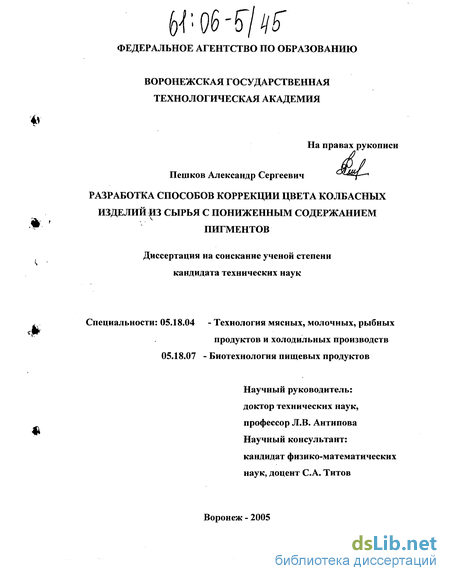 61:06-5/45

ФЕДЕРАЛЬНОЕ АГЕНТСТВО ПО ОБРАЗОВАНИЮ

ВОРОНЕЖСКАЯ ГОСУДАРСТВЕННАЯ ТЕХНОЛОГИЧЕСКАЯ АКАДЕМИЯ

На правах рукописи

Пешков Александр Сергеевич

РАЗРАБОТКА СПОСОБОВ КОРРЕКЦИИ ЦВЕТА КОЛБАСНЫХ ИЗДЕЛИЙ ИЗ СЫРЬЯ С ПОНИЖЕННЫМ СОДЕРЖАНИЕМ ПИГМЕНТОВ

Диссертация на соискание ученой степени кандидата технических наук

Специальности: 05.18.04 - Технология мясных, молочных, рыбных продуктов и холодильных производств
05.18.07 - Биотехнология пищевых продуктов

Научный руководитель:
доктор технических наук,
профессор Л.В. Антипова
Научный консультант:
кандидат физико-математических наук, доцент С.А. Титов

Воронеж - 2005

dsLib.net
библиотека диссертаций